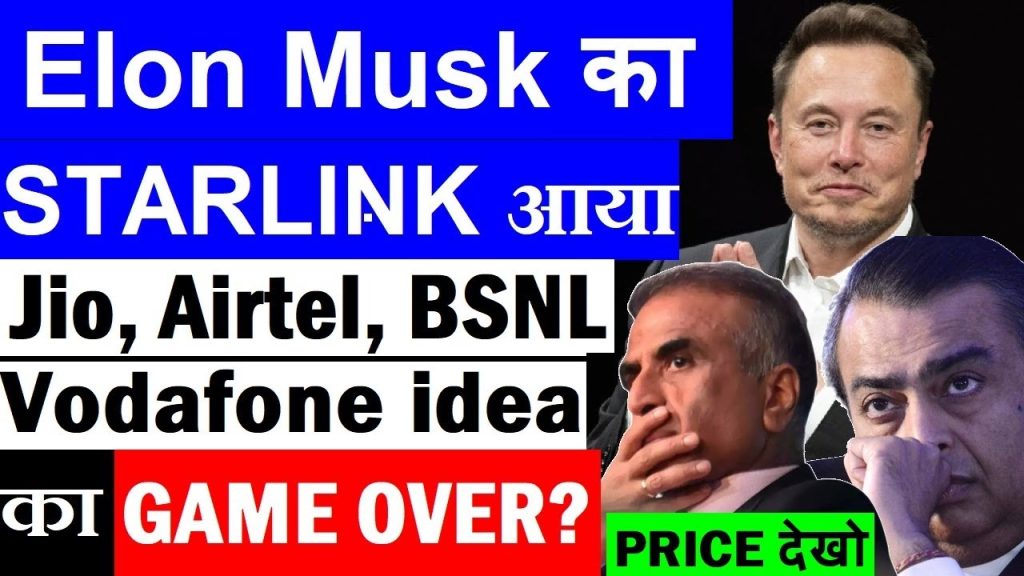 Elon Musk का

STARLINK आया

Jio, Airtel, BSNL

Vodafone idea

का GAME OVER?

PRICE देखो